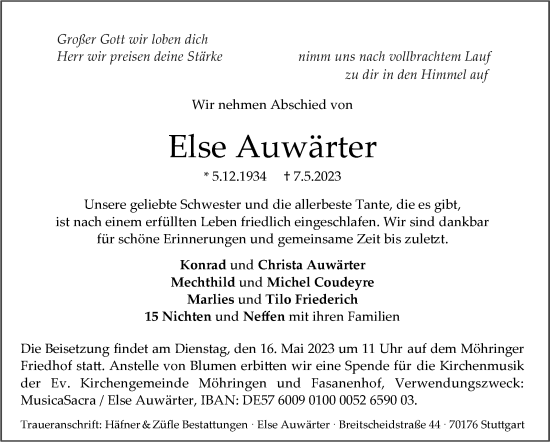 Großer Gott wir loben dich
Herr wir preisen deine Stärke

nimm uns nach vollbrachtem Lauf
zu dir in den Himmel auf

Wir nehmen Abschied von

Else Auwärter

* 5.12.1934 † 7.5.2023

Unsere geliebte Schwester und die allerbeste Tante, die es gibt, ist nach einem erfüllten Leben friedlich eingeschlafen. Wir sind dankbar für schöne Erinnerungen und gemeinsame Zeit bis zuletzt.

Konrad und Christa Auwärter
Mechthild und Michel Coudeyre
Marlies und Tilo Friederich
15 Nichten und Neffen mit ihren Familien

Die Beisetzung findet am Dienstag, den 16. Mai 2023 um 11 Uhr auf dem Möhringer Friedhof statt. Anstelle von Blumen erbitten wir eine Spende für die Kirchenmusik der Ev. Kirchengemeinde Möhringen und Fasanenhof, Verwendungszweck: MusicaSacra / Else Auwärter, IBAN: DE57 6009 0100 0052 6590 03.

Traueranschrift: Häfner & Züfle Bestattungen · Else Auwärter · Breitscheidstraße 44 · 70176 Stuttgart